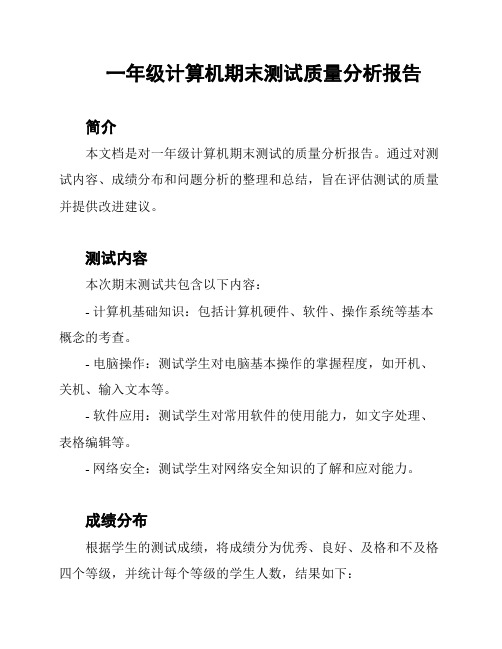 一年级计算机期末测试质量分析报告

简介

本文档是对一年级计算机期末测试的质量分析报告。通过对测试内容、成绩分布和问题分析的整理和总结，旨在评估测试的质量并提供改进建议。

测试内容

本次期末测试共包含以下内容：

- 计算机基础知识：包括计算机硬件、软件、操作系统等基本概念的考查。

- 电脑操作：测试学生对电脑基本操作的掌握程度，如开机、关机、输入文本等。

- 软件应用：测试学生对常用软件的使用能力，如文字处理、表格编辑等。

- 网络安全：测试学生对网络安全知识的了解和应对能力。

成绩分布

根据学生的测试成绩，将成绩分为优秀、良好、及格和不及格四个等级，并统计每个等级的学生人数，结果如下：